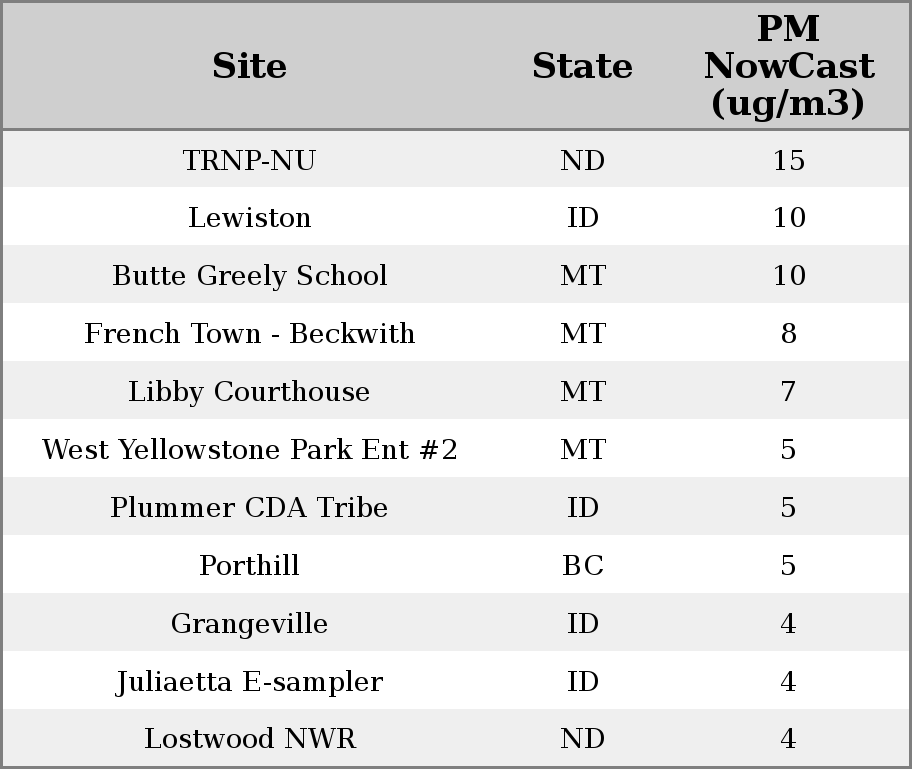 | Site | State | PM NowCast (ug/m3) |
|---|---|---|
| TRNP-NU | ND | 15 |
| Lewiston | ID | 10 |
| Butte Greely School | MT | 10 |
| French Town - Beckwith | MT | 8 |
| Libby Courthouse | MT | 7 |
| West Yellowstone Park Ent #2 | MT | 5 |
| Plummer CDA Tribe | ID | 5 |
| Porthill | BC | 5 |
| Grangeville | ID | 4 |
| Juliaetta E-sampler | ID | 4 |
| Lostwood NWR | ND | 4 |